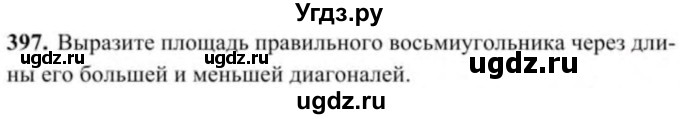 Угдз.ру

397. Выразите площадь правильного восьмиугольника через длины его большей и меньшей диагоналей.

ugdz.ru ugdz.ru ugdz.ru

ugdz.ru